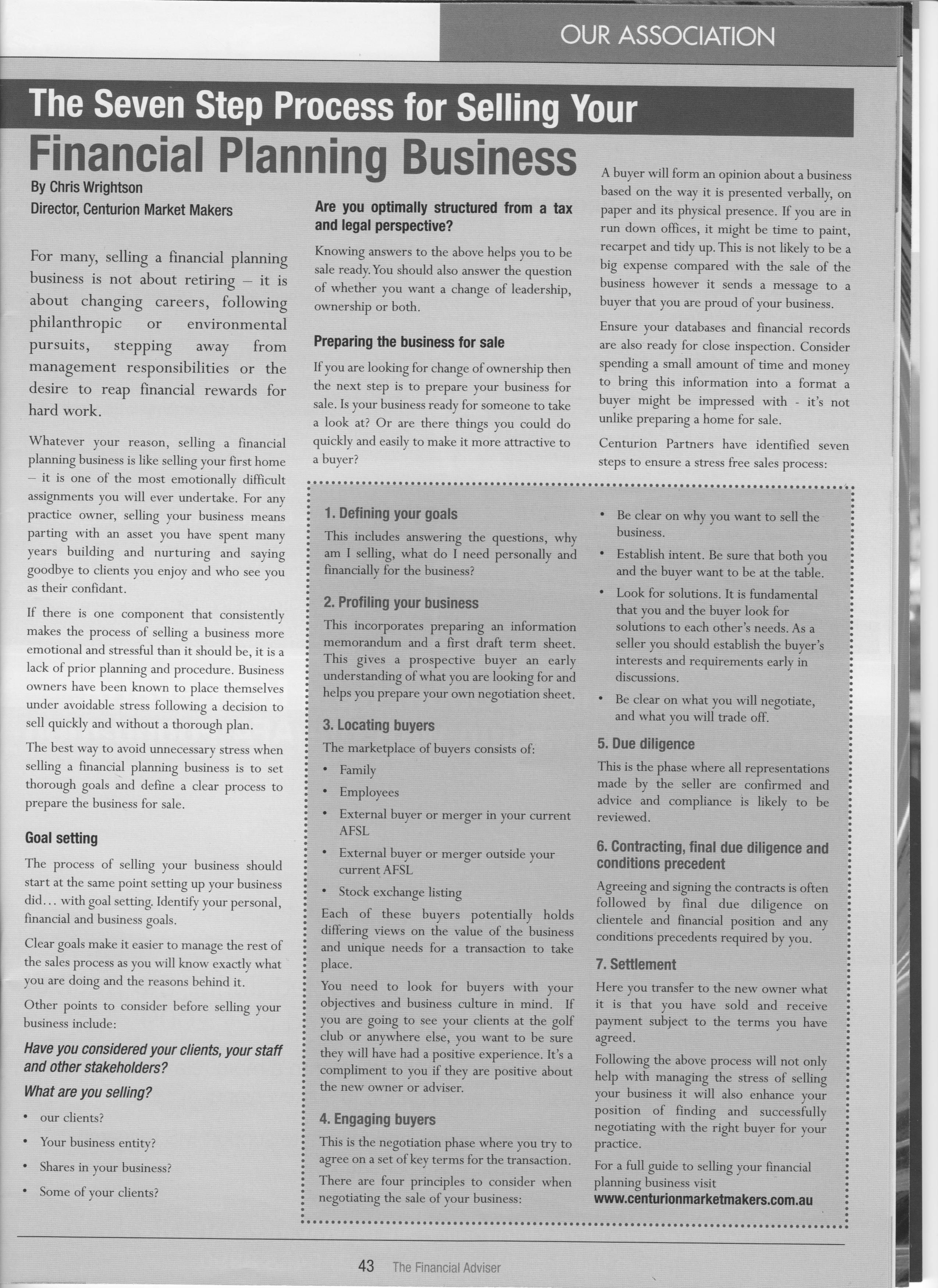 OUR ASSOCIATION

The Seven Step Process for Selling Your Financial Planning Business

By Chris Wrightson
Director, Centurion Market Makers

For many, selling a financial planning business is not about retiring – it is about changing careers, following philanthropic or environmental pursuits, stepping away from management responsibilities or the desire to reap financial rewards for hard work.

Whatever your reason, selling a financial planning business is like selling your first home – it is one of the most emotionally difficult assignments you will ever undertake. For any practice owner, selling your business means parting with an asset you have spent many years building and nurturing and saying goodbye to clients you enjoy and who see you as their confidant.

If there is one component that consistently makes the process of selling a business more emotional and stressful than it should be, it is a lack of prior planning and procedure. Business owners have been known to place themselves under avoidable stress following a decision to sell quickly and without a thorough plan.

The best way to avoid unnecessary stress when selling a financial planning business is to set thorough goals and define a clear process to prepare the business for sale.

Goal setting

The process of selling your business should start at the same point setting up your business did... with goal setting. Identify your personal, financial and business goals.

Clear goals make it easier to manage the rest of the sales process as you will know exactly what you are doing and the reasons behind it.

Other points to consider before selling your business include:

Have you considered your clients, your staff and other stakeholders?

What are you selling?

• our clients?
• Your business entity?
• Shares in your business?
• Some of your clients?

Are you optimally structured from a tax and legal perspective?

Knowing answers to the above helps you to be sale ready. You should also answer the question of whether you want a change of leadership, ownership or both.

Preparing the business for sale

If you are looking for change of ownership then the next step is to prepare your business for sale. Is your business ready for someone to take a look at? Or are there things you could do quickly and easily to make it more attractive to a buyer?

A buyer will form an opinion about a business based on the way it is presented verbally, on paper and its physical presence. If you are in run down offices, it might be time to paint, recarpet and tidy up. This is not likely to be a big expense compared with the sale of the business however it sends a message to a buyer that you are proud of your business.

Ensure your databases and financial records are also ready for close inspection. Consider spending a small amount of time and money to bring this information into a format a buyer might be impressed with - it's not unlike preparing a home for sale.

Centurion Partners have identified seven steps to ensure a stress free sales process:

1. Defining your goals

This includes answering the questions, why am I selling, what do I need personally and financially for the business?

2. Profiling your business

This incorporates preparing an information memorandum and a first draft term sheet. This gives a prospective buyer an early understanding of what you are looking for and helps you prepare your own negotiation sheet.

3. Locating buyers

The marketplace of buyers consists of:

• Family
• Employees
• External buyer or merger in your current AFSL
• External buyer or merger outside your current AFSL
• Stock exchange listing

Each of these buyers potentially holds differing views on the value of the business and unique needs for a transaction to take place.

You need to look for buyers with your objectives and business culture in mind. If you are going to see your clients at the golf club or anywhere else, you want to be sure they will have had a positive experience. It's a compliment to you if they are positive about the new owner or adviser.

4. Engaging buyers

This is the negotiation phase where you try to agree on a set of key terms for the transaction.

There are four principles to consider when negotiating the sale of your business:

• Be clear on why you want to sell the business.
• Establish intent. Be sure that both you and the buyer want to be at the table.
• Look for solutions. It is fundamental that you and the buyer look for solutions to each other's needs. As a seller you should establish the buyer's interests and requirements early in discussions.
• Be clear on what you will negotiate, and what you will trade off.

5. Due diligence

This is the phase where all representations made by the seller are confirmed and advice and compliance is likely to be reviewed.

6. Contracting, final due diligence and conditions precedent

Agreeing and signing the contracts is often followed by final due diligence on clientele and financial position and any conditions precedents required by you.

7. Settlement

Here you transfer to the new owner what it is that you have sold and receive payment subject to the terms you have agreed.

Following the above process will not only help with managing the stress of selling your business it will also enhance your position of finding and successfully negotiating with the right buyer for your practice.

For a full guide to selling your financial planning business visit www.centurionmarketmakers.com.au

43 The Financial Adviser